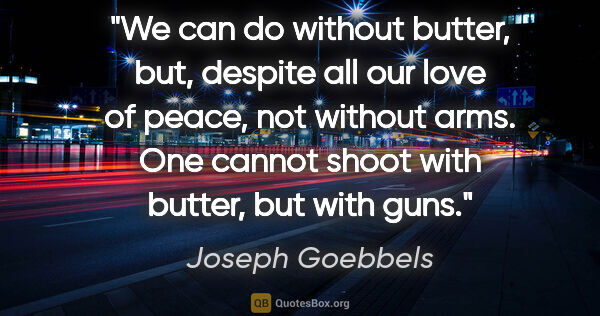 "We can do without butter, but, despite all our love of peace, not without arms. One cannot shoot with butter, but with guns."

Joseph Goebbels

QB QuotesBox.org